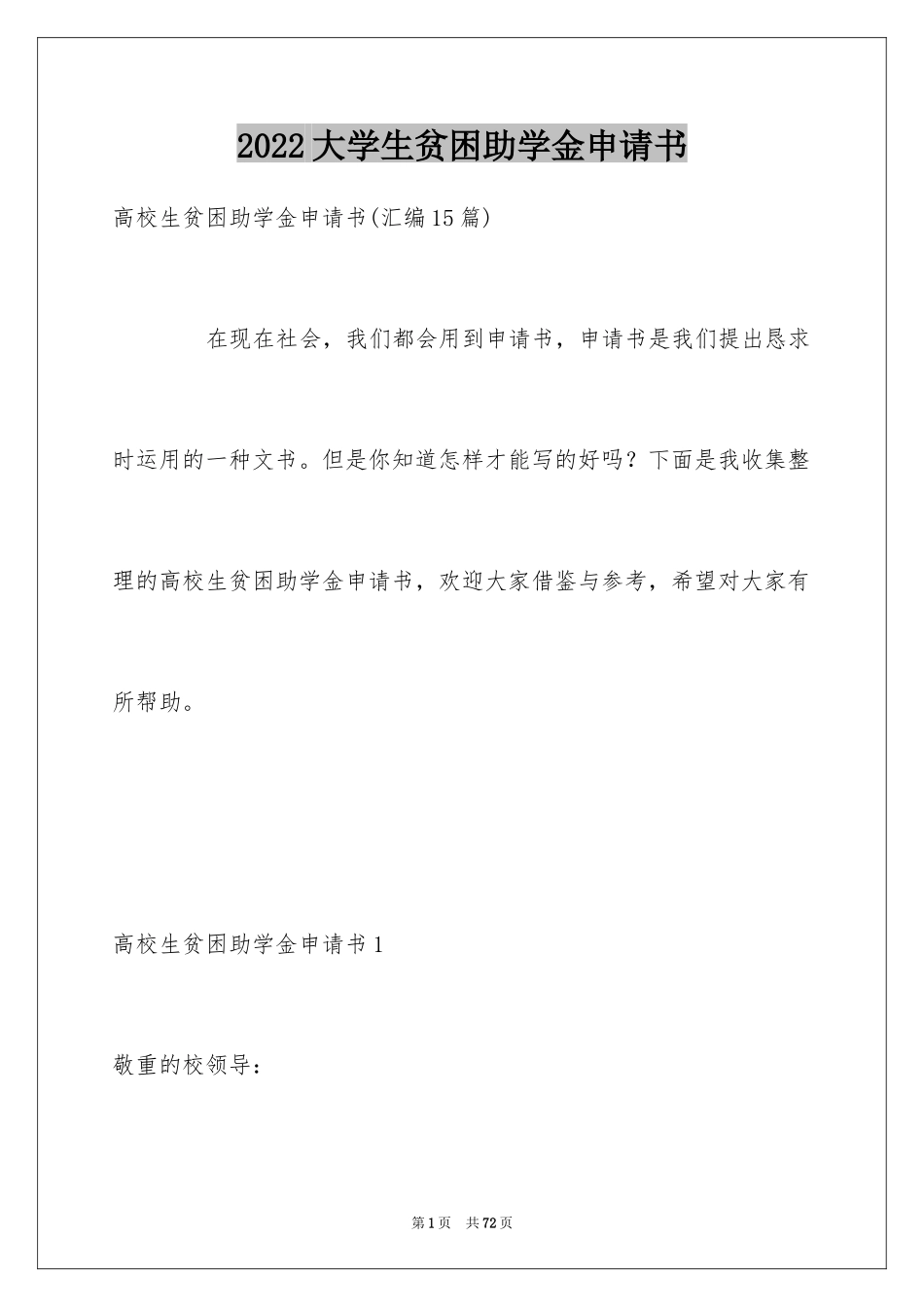 2022大学生贫困助学金申请书

高校生贫困助学金申请书(汇编15篇)

在现在社会，我们都会用到申请书，申请书是我们提出恳求时运用的一种文书。但是你知道怎样才能写的好吗？下面是我收集整理的高校生贫困助学金申请书，欢迎大家借鉴与参考，希望对大家有所帮助。

高校生贫困助学金申请书1

敬重的校领导：

第1页 共72页